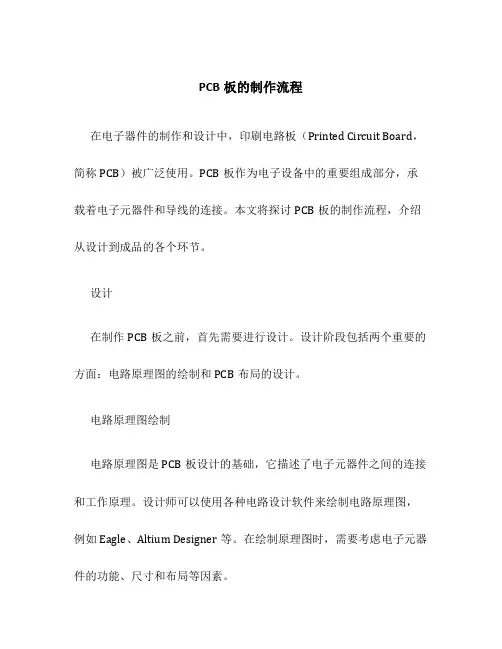 PCB 板的制作流程

在电子器件的制作和设计中，印刷电路板（Printed Circuit Board，简称 PCB）被广泛使用。PCB 板作为电子设备中的重要组成部分，承载着电子元器件和导线的连接。本文将探讨 PCB 板的制作流程，介绍从设计到成品的各个环节。

设计

在制作 PCB 板之前，首先需要进行设计。设计阶段包括两个重要的方面：电路原理图的绘制和 PCB 布局的设计。

电路原理图绘制

电路原理图是 PCB 板设计的基础，它描述了电子元器件之间的连接和工作原理。设计师可以使用各种电路设计软件来绘制电路原理图，例如 Eagle、Altium Designer 等。在绘制原理图时，需要考虑电子元器件的功能、尺寸和布局等因素。